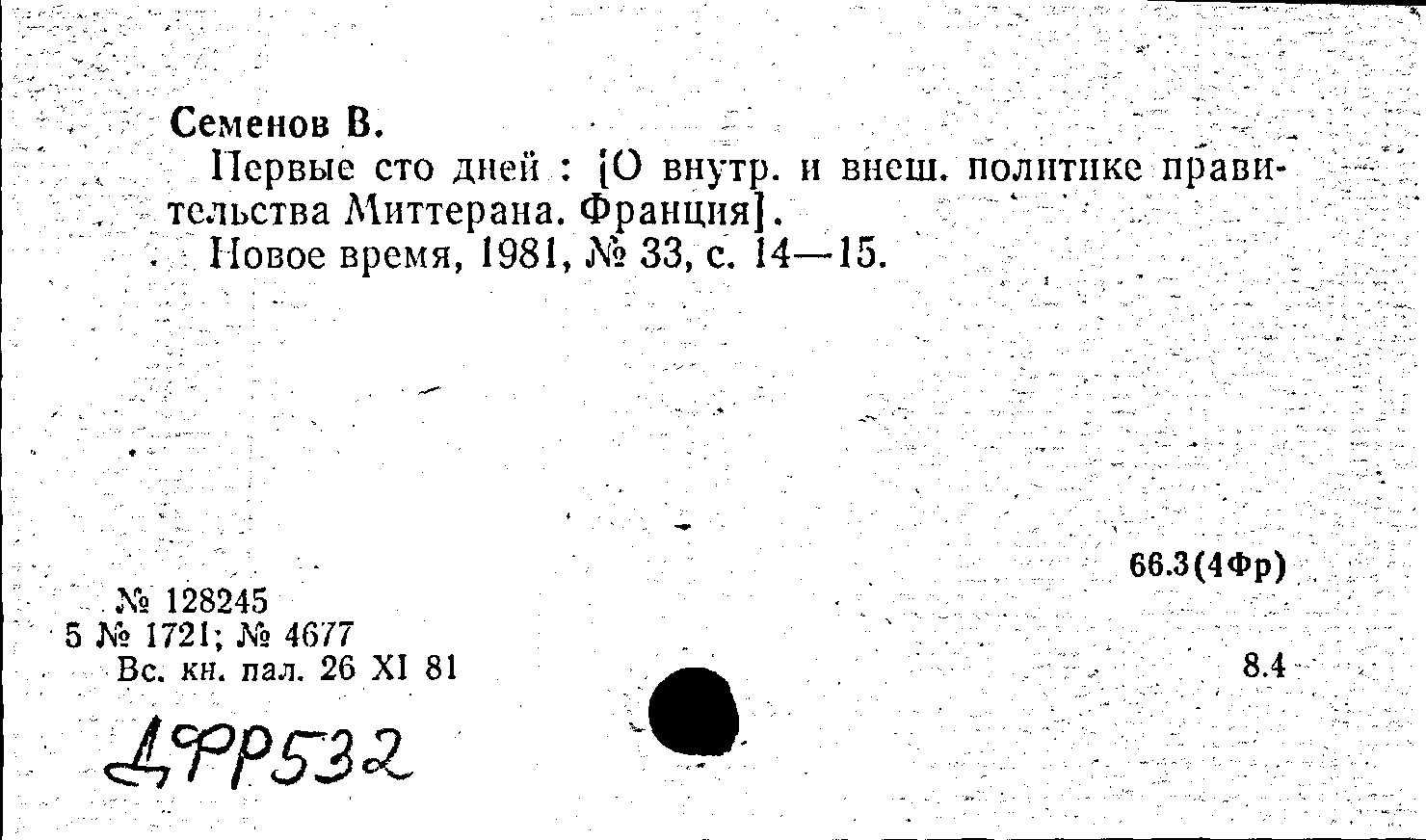 Семенов В.

Первые сто дней : [О внутр. и внеш. политике правительства Миттерана. Франция].

Новое время, 1981, № 33, с. 14—15.

66.3(4Фр)

№ 128245
5 № 1721; № 4677
Вс. кн. пал. 26 XI 81

8.4

ДФР532